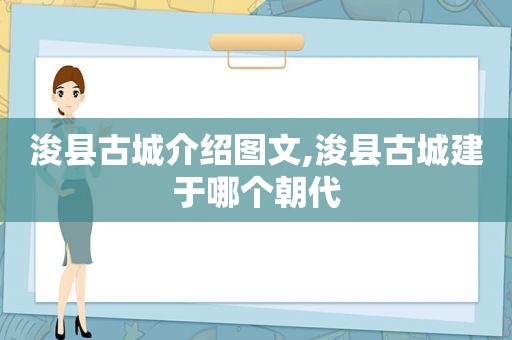 浚县古城介绍图文,浚县古城建于哪个朝代